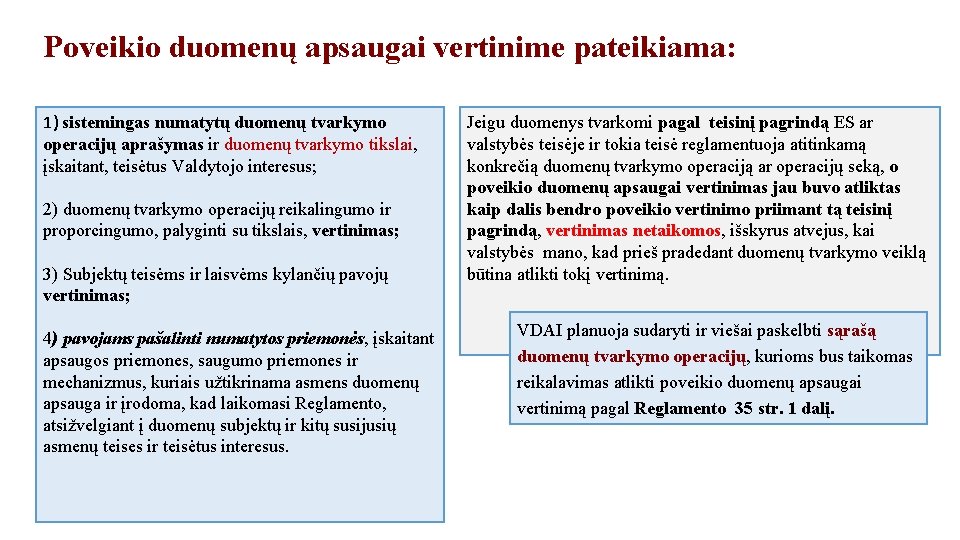 Poveikio duomenų apsaugai vertinime pateikiama:

1) sistemingas numatytų duomenų tvarkymo operacijų aprašymas ir duomenų tvarkymo tikslai, įskaitant, teisėtus Valdytojo interesus;

2) duomenų tvarkymo operacijų reikalingumo ir proporcingumo, palyginti su tikslais, vertinimas;

3) Subjektų teisėms ir laisvėms kylančių pavojų vertinimas;

4) pavojams pašalinti numatytos priemonės, įskaitant apsaugos priemones, saugumo priemones ir mechanizmus, kuriais užtikrinama asmens duomenų apsauga ir įrodoma, kad laikomasi Reglamento, atsižvelgiant į duomenų subjektų ir kitų susijusių asmenų teises ir teisėtus interesus.

Jeigu duomenys tvarkomi pagal teisinį pagrindą ES ar valstybės teisėje ir tokia teisė reglamentuoja atitinkamą konkrečią duomenų tvarkymo operaciją ar operacijų seką, o poveikio duomenų apsaugai vertinimas jau buvo atliktas kaip dalis bendro poveikio vertinimo priimant tą teisinį pagrindą, vertinimas netaikomos, išskyrus atvejus, kai valstybės mano, kad prieš pradedant duomenų tvarkymo veiklą būtina atlikti tokį vertinimą.

VDAI planuoja sudaryti ir viešai paskelbti sąrašą duomenų tvarkymo operacijų, kurioms bus taikomas reikalavimas atlikti poveikio duomenų apsaugai vertinimą pagal Reglamento 35 str. 1 dalį.